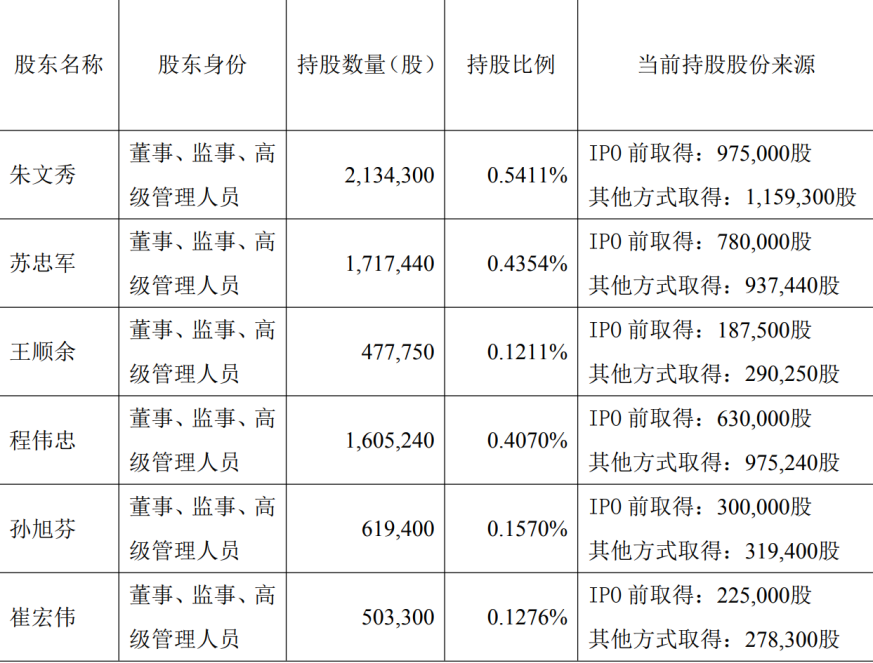 | 股东名称 | 股东身份 | 持股数量（股） | 持股比例 | 当前持股股份来源 |
|---|---|---|---|---|
| 朱文秀 | 董事、监事、高级管理人员 | 2,134,300 | 0.5411% | IPO前取得：975,000股 其他方式取得：1,159,300股 |
| 苏忠军 | 董事、监事、高级管理人员 | 1,717,440 | 0.4354% | IPO前取得：780,000股 其他方式取得：937,440股 |
| 王顺余 | 董事、监事、高级管理人员 | 477,750 | 0.1211% | IPO前取得：187,500股 其他方式取得：290,250股 |
| 程伟忠 | 董事、监事、高级管理人员 | 1,605,240 | 0.4070% | IPO前取得：630,000股 其他方式取得：975,240股 |
| 孙旭芬 | 董事、监事、高级管理人员 | 619,400 | 0.1570% | IPO前取得：300,000股 其他方式取得：319,400股 |
| 崔宏伟 | 董事、监事、高级管理人员 | 503,300 | 0.1276% | IPO前取得：225,000股 其他方式取得：278,300股 |